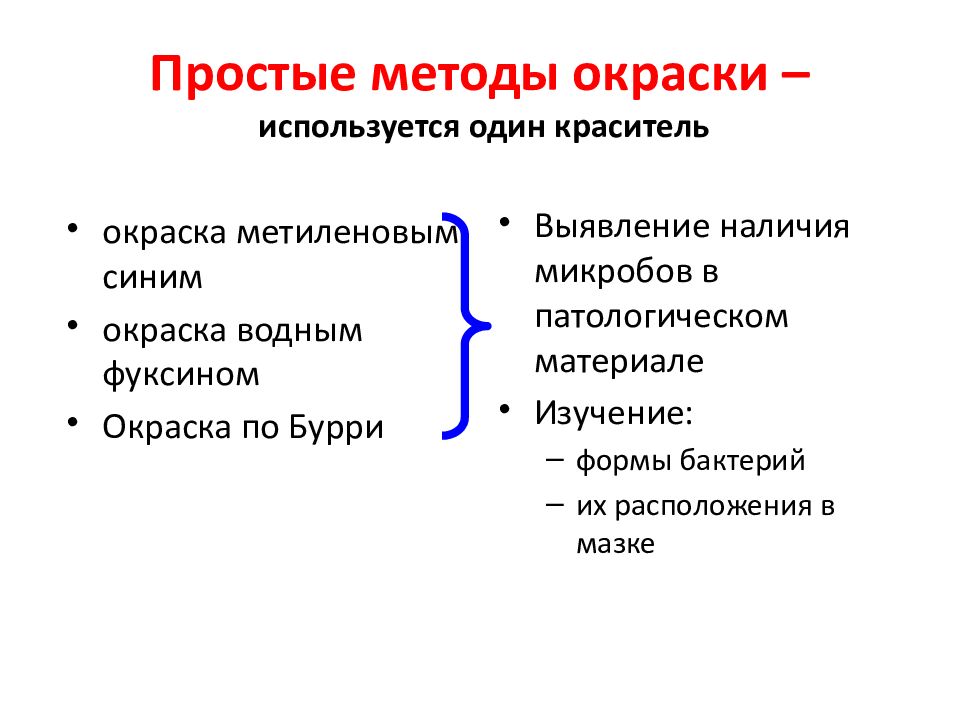 Простые методы окраски –
используется один краситель

• окраска метиленовым синим
• окраска водным фуксином
• Окраска по Бурри

• Выявление наличия микробов в патологическом материале
• Изучение:
– формы бактерий
– их расположения в мазке